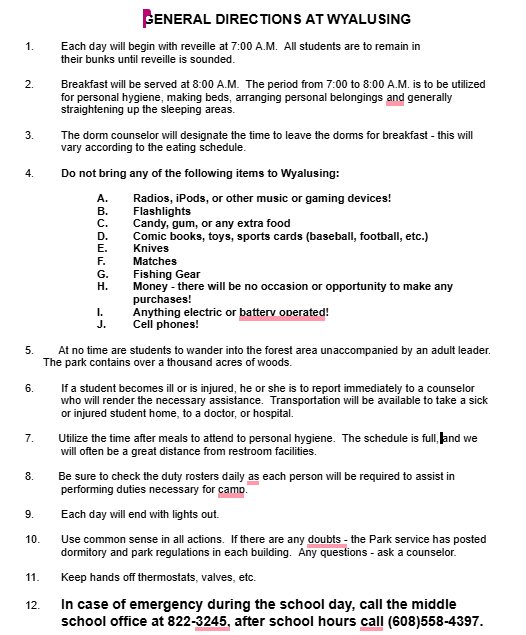 GENERAL DIRECTIONS AT WYALUSING

1. Each day will begin with reveille at 7:00 A.M. All students are to remain in their bunks until reveille is sounded.

2. Breakfast will be served at 8:00 A.M. The period from 7:00 to 8:00 A.M. is to be utilized for personal hygiene, making beds, arranging personal belongings and generally straightening up the sleeping areas.

3. The dorm counselor will designate the time to leave the dorms for breakfast - this will vary according to the eating schedule.

4. Do not bring any of the following items to Wyalusing:

A. Radios, iPods, or other music or gaming devices!
B. Flashlights
C. Candy, gum, or any extra food
D. Comic books, toys, sports cards (baseball, football, etc.)
E. Knives
F. Matches
G. Fishing Gear
H. Money - there will be no occasion or opportunity to make any purchases!
I. Anything electric or battery operated!
J. Cell phones!

5. At no time are students to wander into the forest area unaccompanied by an adult leader. The park contains over a thousand acres of woods.

6. If a student becomes ill or is injured, he or she is to report immediately to a counselor who will render the necessary assistance. Transportation will be available to take a sick or injured student home, to a doctor, or hospital.

7. Utilize the time after meals to attend to personal hygiene. The schedule is full, and we will often be a great distance from restroom facilities.

8. Be sure to check the duty rosters daily as each person will be required to assist in performing duties necessary for camp.

9. Each day will end with lights out.

10. Use common sense in all actions. If there are any doubts - the Park service has posted dormitory and park regulations in each building. Any questions - ask a counselor.

11. Keep hands off thermostats, valves, etc.

12. In case of emergency during the school day, call the middle school office at 822-3245, after school hours call (608)558-4397.